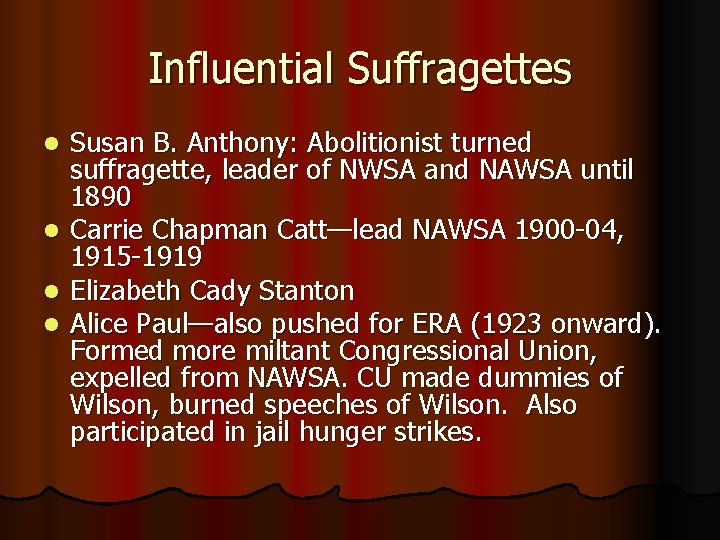 Influential Suffragettes

- Susan B. Anthony: Abolitionist turned suffragette, leader of NWSA and NAWSA until 1890
- Carrie Chapman Catt—lead NAWSA 1900-04, 1915-1919
- Elizabeth Cady Stanton
- Alice Paul—also pushed for ERA (1923 onward). Formed more miltant Congressional Union, expelled from NAWSA. CU made dummies of Wilson, burned speeches of Wilson. Also participated in jail hunger strikes.